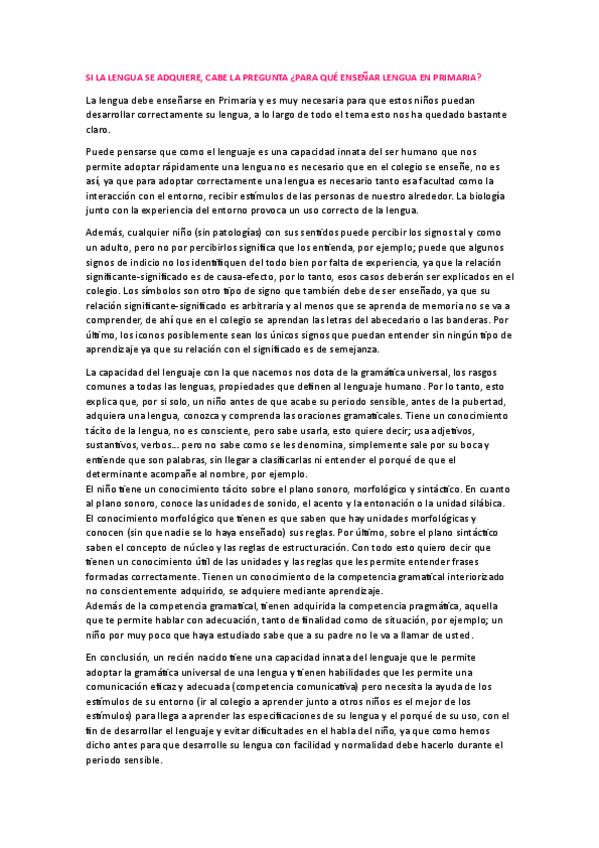 SI LA LENGUA SE ADQUIERE, CABE LA PREGUNTA ¿PARA QUÉ ENSEÑAR LENGUA EN PRIMARIA?

La lengua debe enseñarse en Primaria y es muy necesaria para que estos niños puedan desarrollar correctamente su lengua, a lo largo de todo el tema esto nos ha quedado bastante claro.

Puede pensarse que como el lenguaje es una capacidad innata del ser humano que nos permite adoptar rápidamente una lengua no es necesario que en el colegio se enseñe, no es así, ya que para adoptar correctamente una lengua es necesario tanto esa facultad como la interacción con el entorno, recibir estímulos de las personas de nuestro alrededor. La biología junto con la experiencia del entorno provoca un uso correcto de la lengua.

Además, cualquier niño (sin patologías) con sus sentidos puede percibir los signos tal y como un adulto, pero no por percibirlos significa que los entienda, por ejemplo; puede que algunos signos de indicio no los identifiquen del todo bien por falta de experiencia, ya que la relación significante-significado es de causa-efecto, por lo tanto, esos casos deberán ser explicados en el colegio. Los símbolos son otro tipo de signo que también debe de ser enseñado, ya que su relación significante-significado es arbitraria y al menos que se aprenda de memoria no se va a comprender, de ahí que en el colegio se aprendan las letras del abecedario o las banderas. Por último, los iconos posiblemente sean los únicos signos que puedan entender sin ningún tipo de aprendizaje ya que su relación con el significado es de semejanza.

La capacidad del lenguaje con la que nacemos nos dota de la gramática universal, los rasgos comunes a todas las lenguas, propiedades que definen al lenguaje humano. Por lo tanto, esto explica que, por si solo, un niño antes de que acabe su periodo sensible, antes de la pubertad, adquiera una lengua, conozca y comprenda las oraciones gramaticales. Tiene un conocimiento tácito de la lengua, no es consciente, pero sabe usarla, esto quiere decir; usa adjetivos, sustantivos, verbos... pero no sabe como se les denomina, simplemente sale por su boca y entiende que son palabras, sin llegar a clasificarlas ni entender el porqué de que el determinante acompañe al nombre, por ejemplo.
El niño tiene un conocimiento tácito sobre el plano sonoro, morfológico y sintáctico. En cuanto al plano sonoro, conoce las unidades de sonido, el acento y la entonación o la unidad silábica. El conocimiento morfológico que tienen es que saben que hay unidades morfológicas y conocen (sin que nadie se lo haya enseñado) sus reglas. Por último, sobre el plano sintáctico saben el concepto de núcleo y las reglas de estructuración. Con todo esto quiero decir que tienen un conocimiento útil de las unidades y las reglas que les permite entender frases formadas correctamente. Tienen un conocimiento de la competencia gramatical interiorizado no conscientemente adquirido, se adquiere mediante aprendizaje.
Además de la competencia gramatical, tienen adquirida la competencia pragmática, aquella que te permite hablar con adecuación, tanto de finalidad como de situación, por ejemplo; un niño por muy poco que haya estudiado sabe que a su padre no le va a llamar de usted.

En conclusión, un recién nacido tiene una capacidad innata del lenguaje que le permite adoptar la gramática universal de una lengua y tienen habilidades que les permite una comunicación eficaz y adecuada (competencia comunicativa) pero necesita la ayuda de los estímulos de su entorno (ir al colegio a aprender junto a otros niños es el mejor de los estímulos) para llega a aprender las especificaciones de su lengua y el porqué de su uso, con el fin de desarrollar el lenguaje y evitar dificultades en el habla del niño, ya que como hemos dicho antes para que desarrolle su lengua con facilidad y normalidad debe hacerlo durante el periodo sensible.